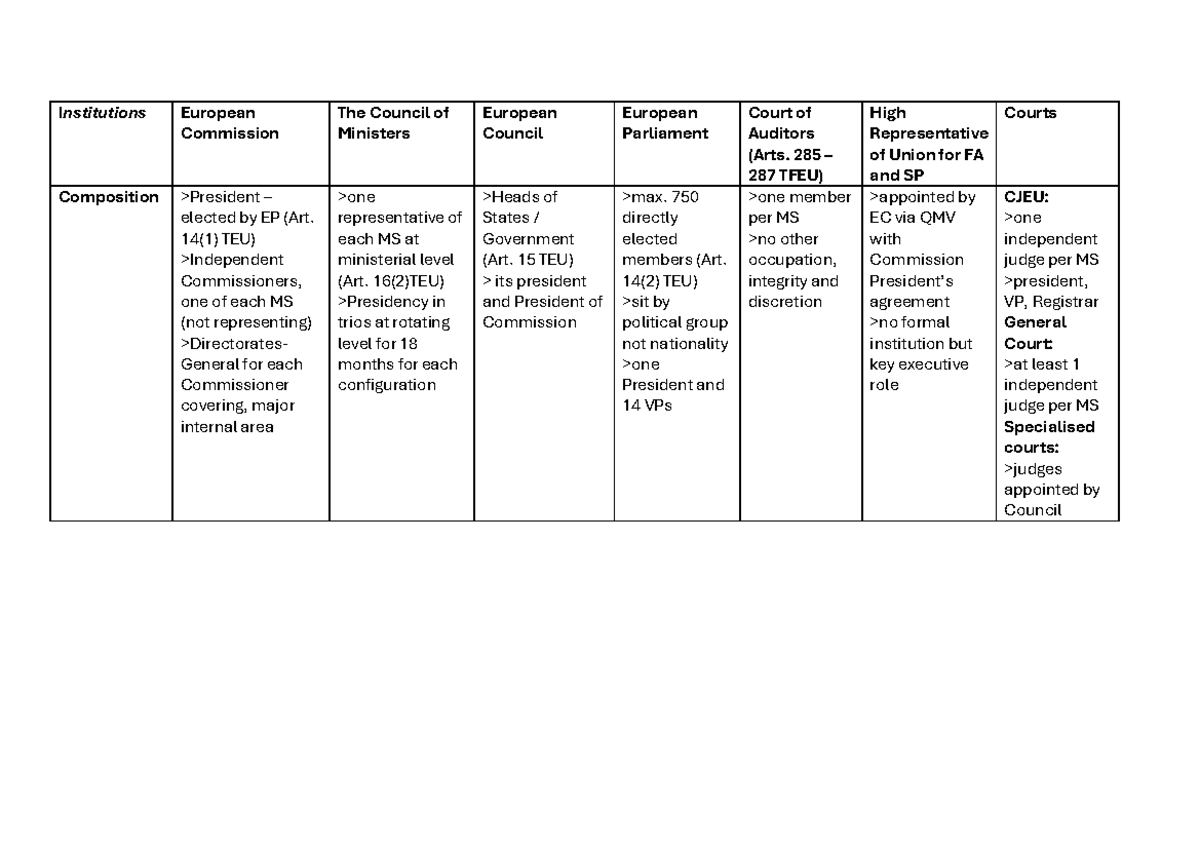 | Institutions | European Commission | The Council of Ministers | European Council | European Parliament | Court of Auditors (Arts. 285 – 287 TFEU) | High Representative of Union for FA and SP | Courts |
|---|---|---|---|---|---|---|---|
| Composition | >President – elected by EP (Art. 14(1) TEU) >Independent Commissioners, one of each MS (not representing) >Directorates-General for each Commissioner covering, major internal area | >one representative of each MS at ministerial level (Art. 16(2)TEU) >Presidency in trios at rotating level for 18 months for each configuration | >Heads of States / Government (Art. 15 TEU) > its president and President of Commission | >max. 750 directly elected members (Art. 14(2) TEU) >sit by political group not nationality >one President and 14 VPs | >one member per MS >no other occupation, integrity and discretion | >appointed by EC via QMV with Commission President's agreement >no formal institution but key executive role | CJEU: >one independent judge per MS >president, VP, Registrar General Court: >at least 1 independent judge per MS Specialised courts: >judges appointed by Council |